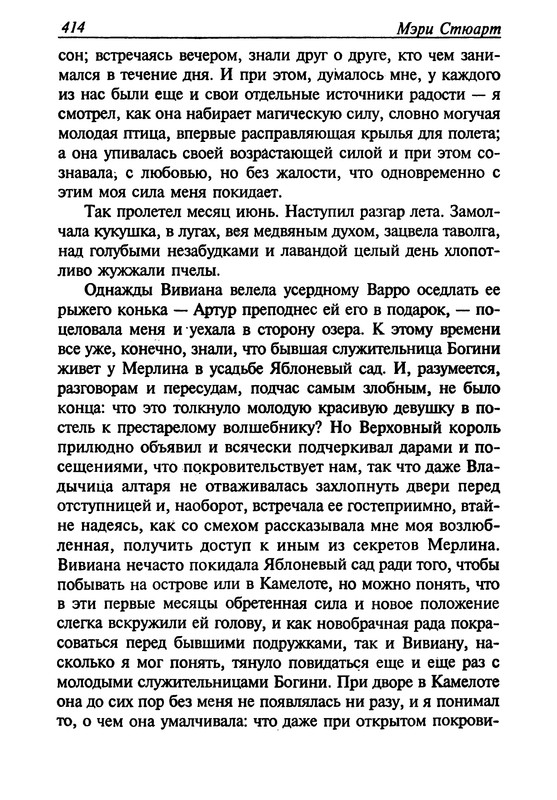 414 Мэри Стюарт

сон; встречаясь вечером, знали друг о друге, кто чем занимался в течение дня. И при этом, думалось мне, у каждого из нас были еще и свои отдельные источники радости — я смотрел, как она набирает магическую силу, словно могучая молодая птица, впервые расправляющая крылья для полета; а она упивалась своей возрастающей силой и при этом сознавала, с любовью, но без жалости, что одновременно с этим моя сила меня покидает.

Так пролетел месяц июнь. Наступил разгар лета. Замолчала кукушка, в лугах, вея медвяным духом, зацвела таволга, над голубыми незабудками и лавандой целый день хлопотливо жужжали пчелы.

Однажды Вивиана велела усердному Варро оседлать ее рыжего конька — Артур преподнес ей его в подарок, — поцеловала меня и уехала в сторону озера. К этому времени все уже, конечно, знали, что бывшая служительница Богини живет у Мерлина в усадьбе Яблоневый сад. И, разумеется, разговорам и пересудам, подчас самым злобным, не было конца: что это толкнуло молодую красивую девушку в постель к престарелому волшебнику? Но Верховный король прилюдно объявил и всячески подчеркивал дарами и посещениями, что покровительствует нам, так что даже Владычица алтаря не отваживалась захлопнуть двери перед отступницей и, наоборот, встречала ее гостеприимно, втайне надеясь, как со смехом рассказывала мне моя возлюбленная, получить доступ к иным из секретов Мерлина. Вивиана нечасто покидала Яблоневый сад ради того, чтобы побывать на острове или в Камелоте, но можно понять, что в эти первые месяцы обретенная сила и новое положение слегка вскружили ей голову, и как новобрачная рада покрасоваться перед бывшими подружками, так и Вивиану, насколько я мог понять, тянуло повидаться еще и еще раз с молодыми служительницами Богини. При дворе в Камелоте она до сих пор без меня не появлялась ни разу, и я понимал то, о чем она умалчивала: что даже при открытом покрови-